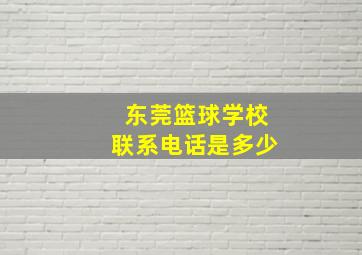 东莞篮球学校
联系电话是多少